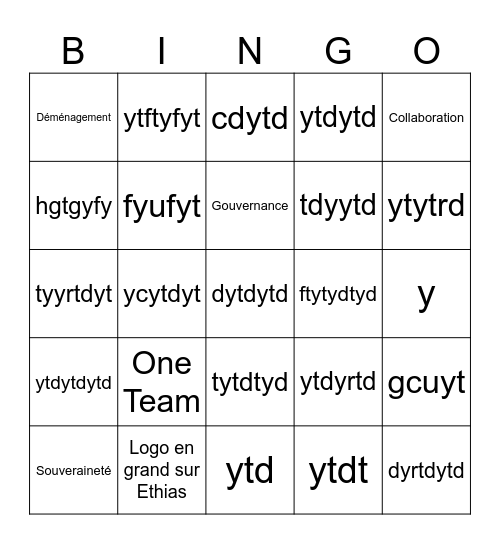 | B | I | N | G | O |
|---|---|---|---|---|
| Déménagement | ytftyfyt | cdytd | ytdytd | Collaboration |
| hgtgyfy | fyufyt | Gouvernance | tdyytd | ytytrd |
| tyyrtdyt | ycytdyt | dytdytd | ftytydtyd | y |
| ytdytdytd | One Team | tytdtyd | ytdyrtd | gcuyt |
| Souveraineté | Logo en grand sur Ethias | ytd | ytdt | dyrtdytd |